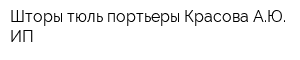 Шторы тюль портьеры Красова А.Ю. ИП